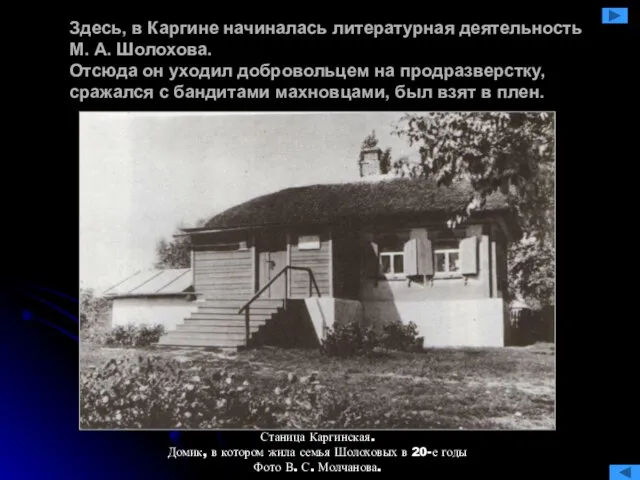 Здесь, в Каргине начиналась литературная деятельность М. А. Шолохова.
Отсюда он уходил добровольцем на продразверстку, сражался с бандитами махновцами, был взят в плен.

Станица Каргинская.
Домик, в котором жила семья Шолоховых в 20-е годы
Фото В. С. Молчанова.